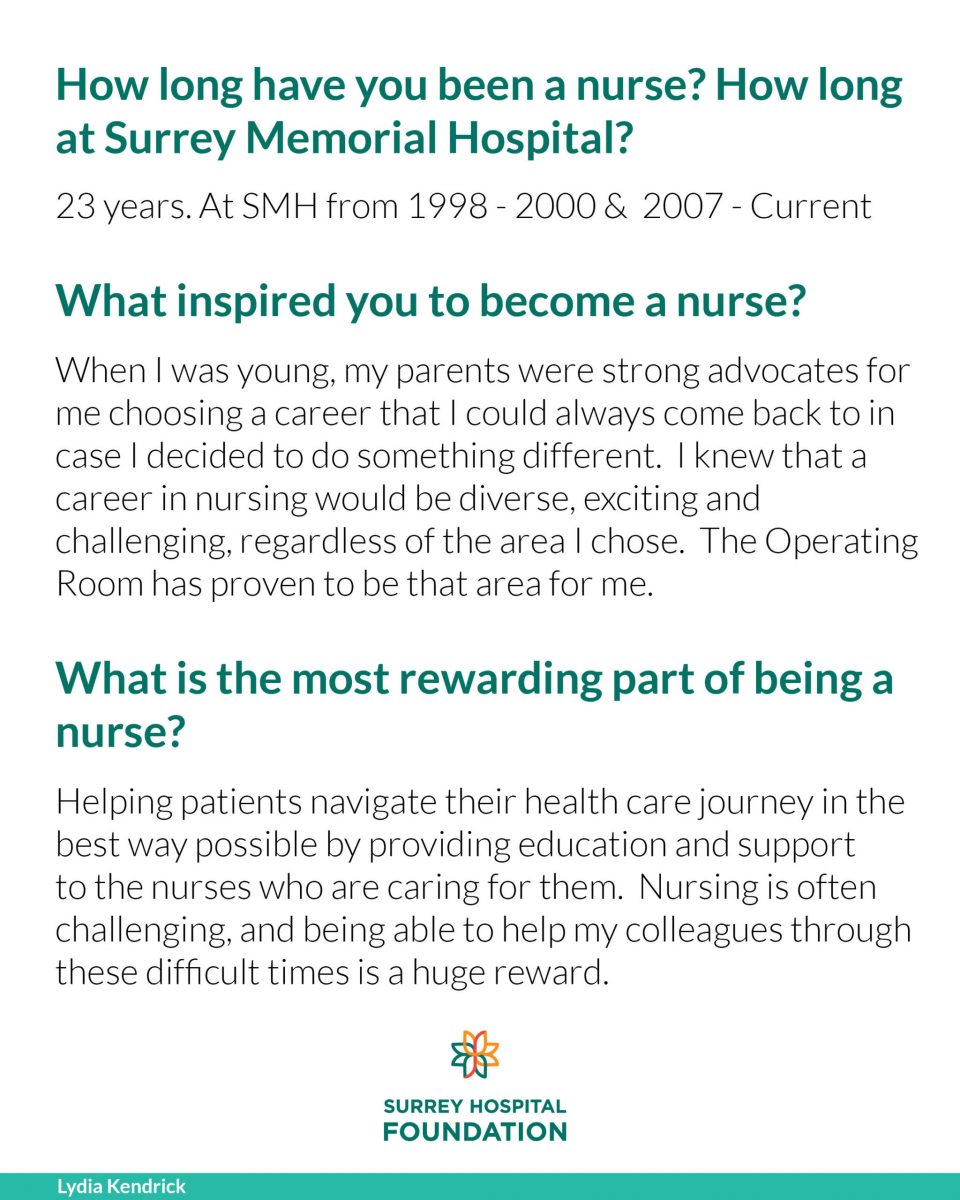 How long have you been a nurse? How long at Surrey Memorial Hospital?

23 years. At SMH from 1998 - 2000 &  2007 - Current

What inspired you to become a nurse?

When I was young, my parents were strong advocates for me choosing a career that I could always come back to in case I decided to do something different.  I knew that a career in nursing would be diverse, exciting and challenging, regardless of the area I chose.  The Operating Room has proven to be that area for me.

What is the most rewarding part of being a nurse?

Helping patients navigate their health care journey in the best way possible by providing education and support to the nurses who are caring for them.  Nursing is often challenging, and being able to help my colleagues through these difficult times is a huge reward.

SURREY HOSPITAL
FOUNDATION

Lydia Kendrick